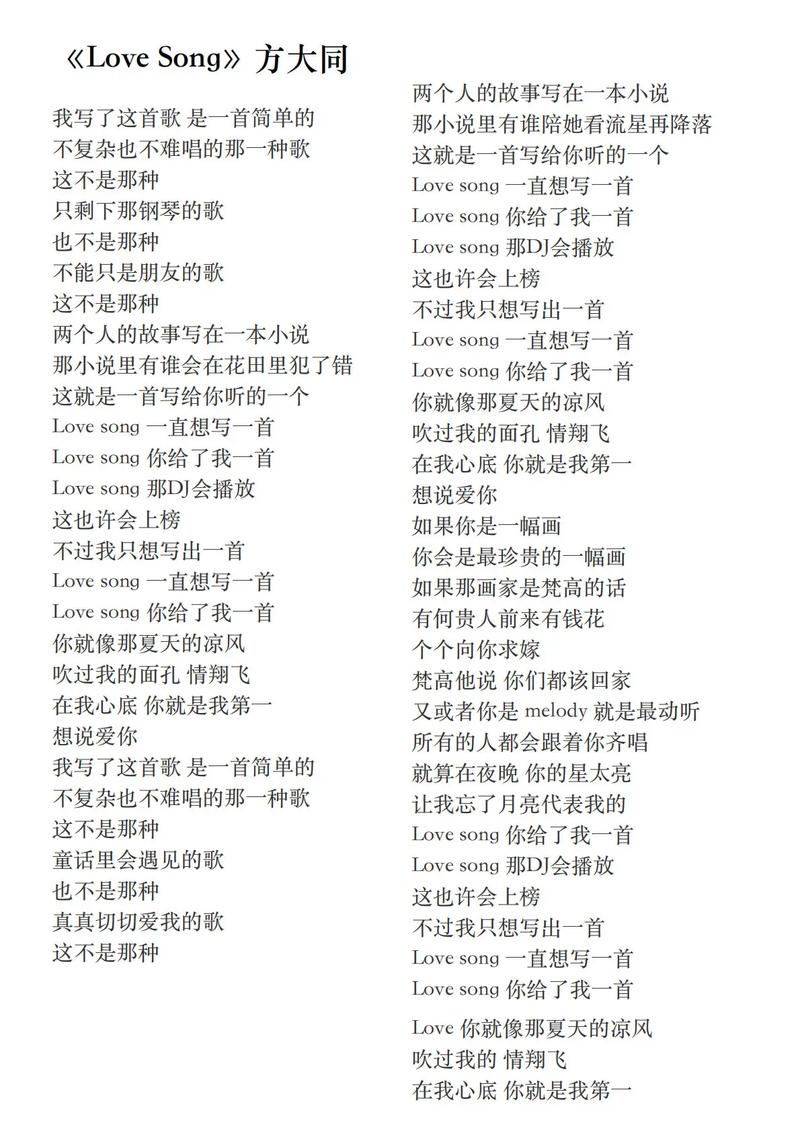 《Love Song》方大同

我写了这首歌 是一首简单的
不复杂也不难唱的那一种歌
这不是那种
只剩下那钢琴的歌
也不是那种
不能只是朋友的歌
这不是那种
两个人的故事写在一本小说
那小说里有谁会在花田里犯了错
这就是一首写给你听的一个
Love song 一直想写一首
Love song 你给了我一首
Love song 那DJ会播放
这也许会上榜
不过我只想写出一首
Love song 一直想写一首
Love song 你给了我一首
你就像那夏天的凉风
吹过我的面孔 情翔飞
在我心底 你就是我第一
想说爱你
我写了这首歌 是一首简单的
不复杂也不难唱的那一种歌
这不是那种
童话里会遇见的歌
也不是那种
真真切切爱我的歌
这不是那种

两个人的故事写在一本小说
那小说里有谁陪她看流星再降落
这就是一首写给你听的一个
Love song 一直想写一首
Love song 你给了我一首
Love song 那DJ会播放
这也许会上榜
不过我只想写出一首
Love song 一直想写一首
Love song 你给了我一首
你就像那夏天的凉风
吹过我的面孔 情翔飞
在我心底 你就是我第一
想说爱你
如果你是一幅画
你会是最珍贵的一幅画
如果那画家是梵高的话
有何贵人前来有钱花
个个向你求嫁
梵高他说 你们都该回家
又或者你是 melody 就是最动听
所有的人都会跟着你齐唱
就算在夜晚 你的星太亮
让我忘了月亮代表我的
Love song 你给了我一首
Love song 那DJ会播放
这也许会上榜
不过我只想写出一首
Love song 一直想写一首
Love song 你给了我一首
Love 你就像那夏天的凉风
吹过我的 情翔飞
在我心底 你就是我第一